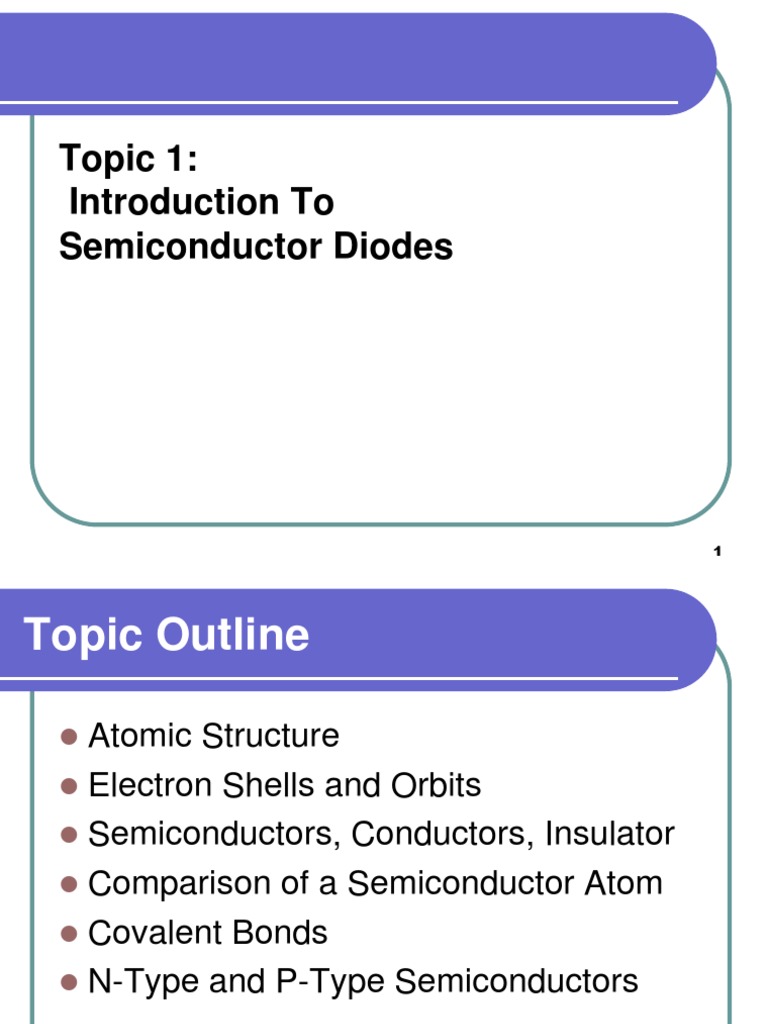 Topic 1:
Introduction To Semiconductor Diodes

1

Topic Outline

- Atomic Structure
- Electron Shells and Orbits
- Semiconductors, Conductors, Insulator
- Comparison of a Semiconductor Atom
- Covalent Bonds
- N-Type and P-Type Semiconductors